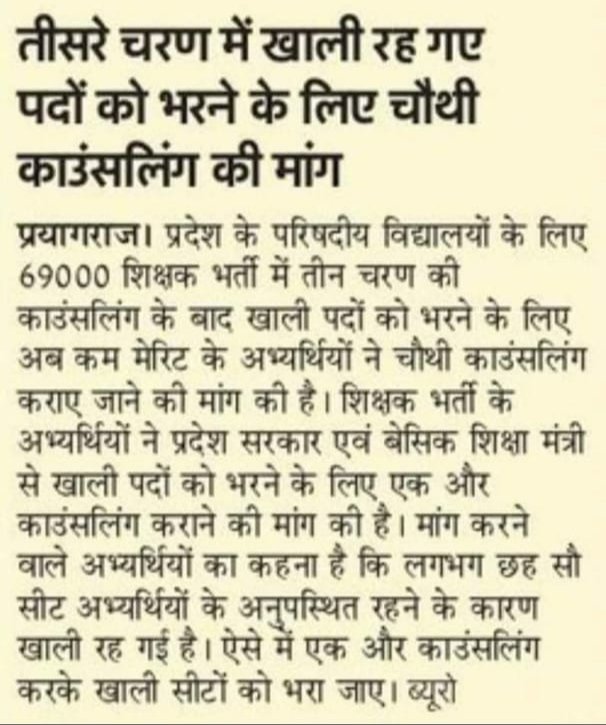 तीसरे चरण में खाली रह गए पदों को भरने के लिए चौथी काउंसलिंग की मांग

प्रयागराज। प्रदेश के परिषदीय विद्यालयों के लिए 69000 शिक्षक भर्ती में तीन चरण की काउंसलिंग के बाद खाली पदों को भरने के लिए अब कम मेरिट के अभ्यर्थियों ने चौथी काउंसलिंग कराए जाने की मांग की है। शिक्षक भर्ती के अभ्यर्थियों ने प्रदेश सरकार एवं बेसिक शिक्षा मंत्री से खाली पदों को भरने के लिए एक और काउंसलिंग कराने की मांग की है। मांग करने वाले अभ्यर्थियों का कहना है कि लगभग छह सौ सीट अभ्यर्थियों के अनुपस्थित रहने के कारण खाली रह गई है। ऐसे में एक और काउंसलिंग करके खाली सीटों को भरा जाए। ब्यूरो